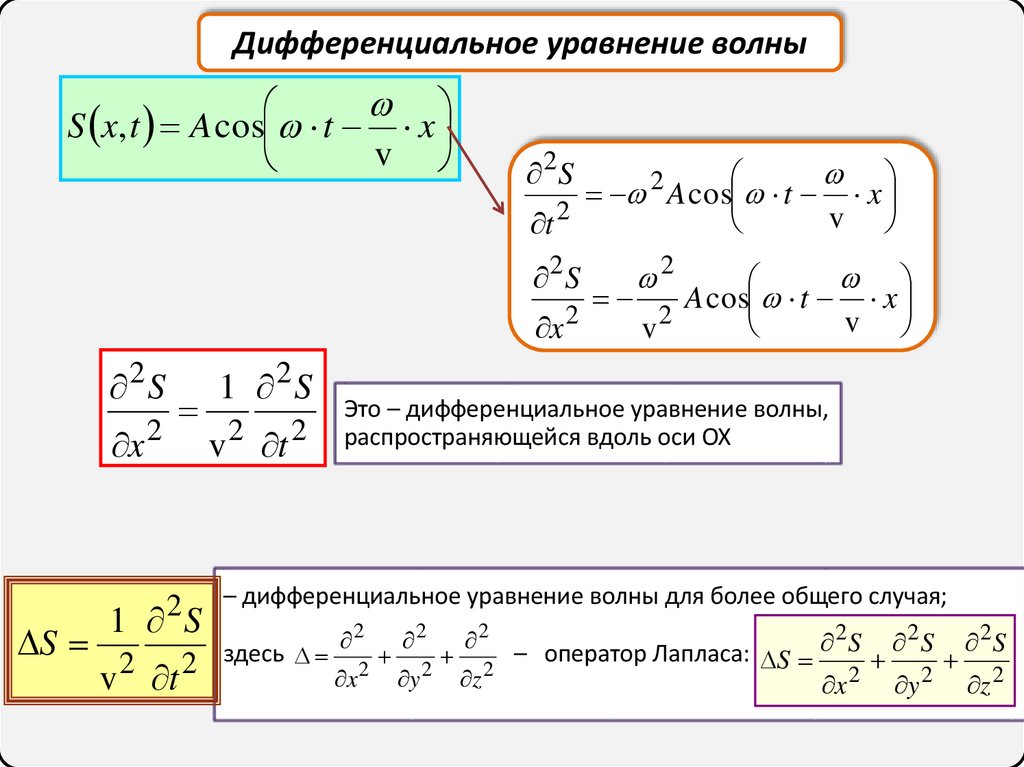 Дифференциальное уравнение волны

$S(x,t) = A\cos\left(\omega \cdot t - \frac{\omega}{v} \cdot x\right)$

$\frac{\partial^2 S}{\partial t^2} = -\omega^2 A\cos\left(\omega \cdot t - \frac{\omega}{v} \cdot x\right)$

$\frac{\partial^2 S}{\partial x^2} = -\frac{\omega^2}{v^2} A\cos\left(\omega \cdot t - \frac{\omega}{v} \cdot x\right)$

$\frac{\partial^2 S}{\partial x^2} = \frac{1}{v^2}\frac{\partial^2 S}{\partial t^2}$

Это – дифференциальное уравнение волны, распространяющейся вдоль оси ОХ

$\Delta S = \frac{1}{v^2}\frac{\partial^2 S}{\partial t^2}$

– дифференциальное уравнение волны для более общего случая;

здесь $\Delta = \frac{\partial^2}{\partial x^2} + \frac{\partial^2}{\partial y^2} + \frac{\partial^2}{\partial z^2}$ – оператор Лапласа: $\Delta S = \frac{\partial^2 S}{\partial x^2} + \frac{\partial^2 S}{\partial y^2} + \frac{\partial^2 S}{\partial z^2}$